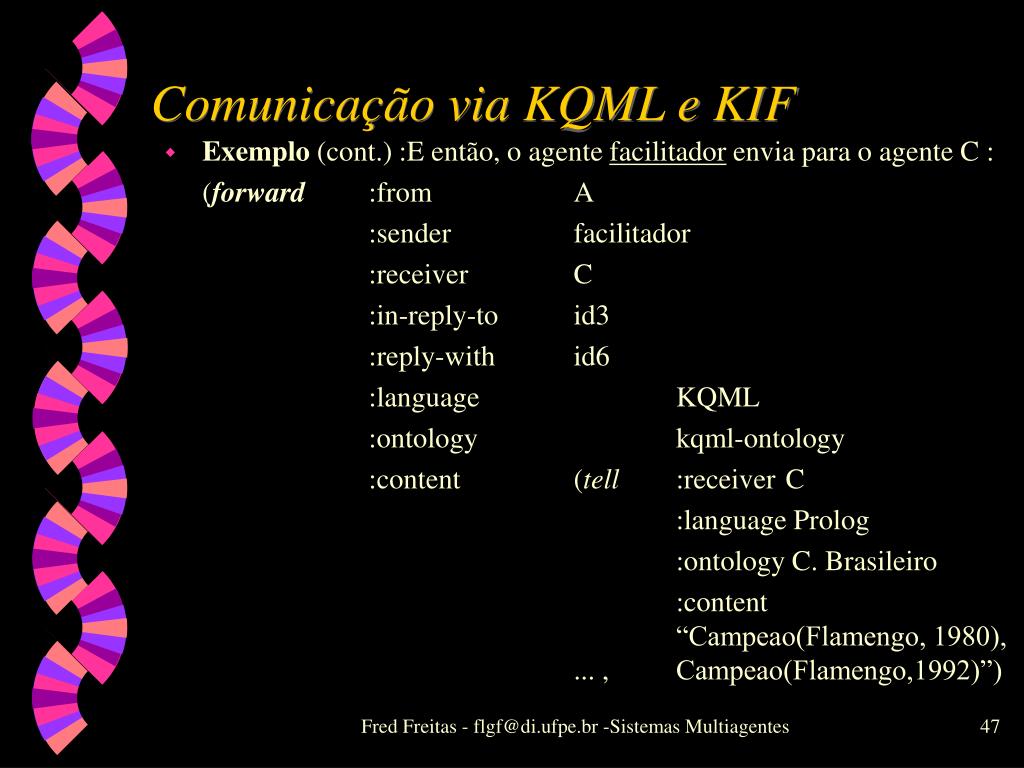 Comunicação via KQML e KIF

Exemplo (cont.) :E então, o agente facilitador envia para o agente C :

(forward :from A
:sender facilitador
:receiver C
:in-reply-to id3
:reply-with id6
:language KQML
:ontology kqml-ontology
:content (tell :receiver C
:language Prolog
:ontology C. Brasileiro
:content
“Campeao(Flamengo, 1980),
... , Campeao(Flamengo,1992)”)

Fred Freitas - flgf@di.ufpe.br -Sistemas Multiagentes

47